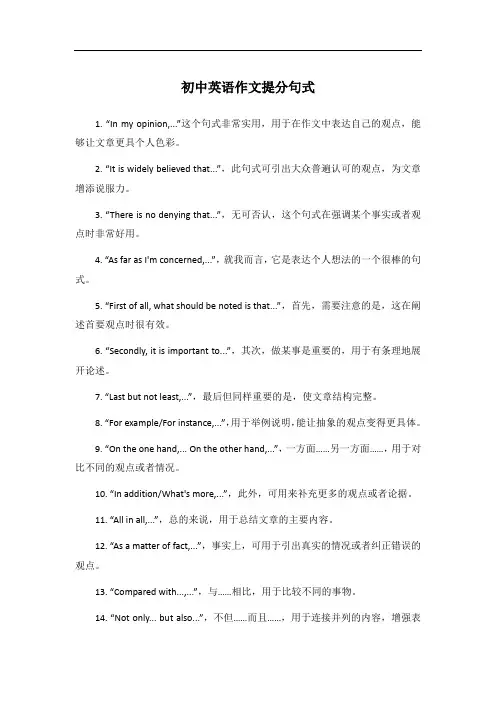 初中英语作文提分句式

1. “In my opinion,...”这个句式非常实用，用于在作文中表达自己的观点，能够让文章更具个人色彩。

2. “It is widely believed that...”，此句式可引出大众普遍认可的观点，为文章增添说服力。

3. “There is no denying that...”，无可否认，这个句式在强调某个事实或者观点时非常好用。

4. “As far as I'm concerned,...”，就我而言，它是表达个人想法的一个很棒的句式。

5. “First of all, what should be noted is that...”，首先，需要注意的是，这在阐述首要观点时很有效。

6. “Secondly, it is important to...”，其次，做某事是重要的，用于有条理地展开论述。

7. “Last but not least,...”，最后但同样重要的是，使文章结构完整。

8. “For example/For instance,...”，用于举例说明，能让抽象的观点变得更具体。

9. “On the one hand,... On the other hand,...”，一方面……另一方面……，用于对比不同的观点或者情况。

10. “In addition/What's more,...”，此外，可用来补充更多的观点或者论据。

11. “All in all,...”，总的来说，用于总结文章的主要内容。

12. “As a matter of fact,...”，事实上，可用于引出真实的情况或者纠正错误的观点。

13. “Compared with...,...”，与……相比，用于比较不同的事物。

14. “Not only... but also...”，不但……而且……，用于连接并列的内容，增强表